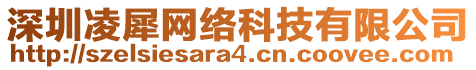 深圳凌犀网络科技有限公司
http://szelsiesara4.cn.coovee.com